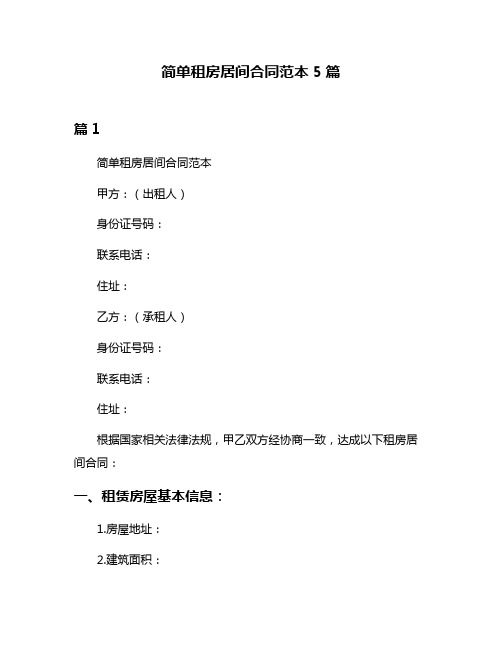 简单租房居间合同范本 5 篇

篇 1

简单租房居间合同范本

甲方：（出租人）

身份证号码：

联系电话：

住址：

乙方：（承租人）

身份证号码：

联系电话：

住址：

根据国家相关法律法规，甲乙双方经协商一致，达成以下租房居间合同：

一、租赁房屋基本信息：

1.房屋地址：

2.建筑面积：